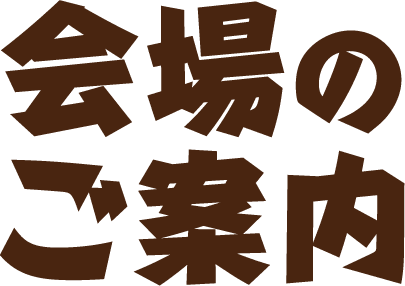 会場の
ご案内